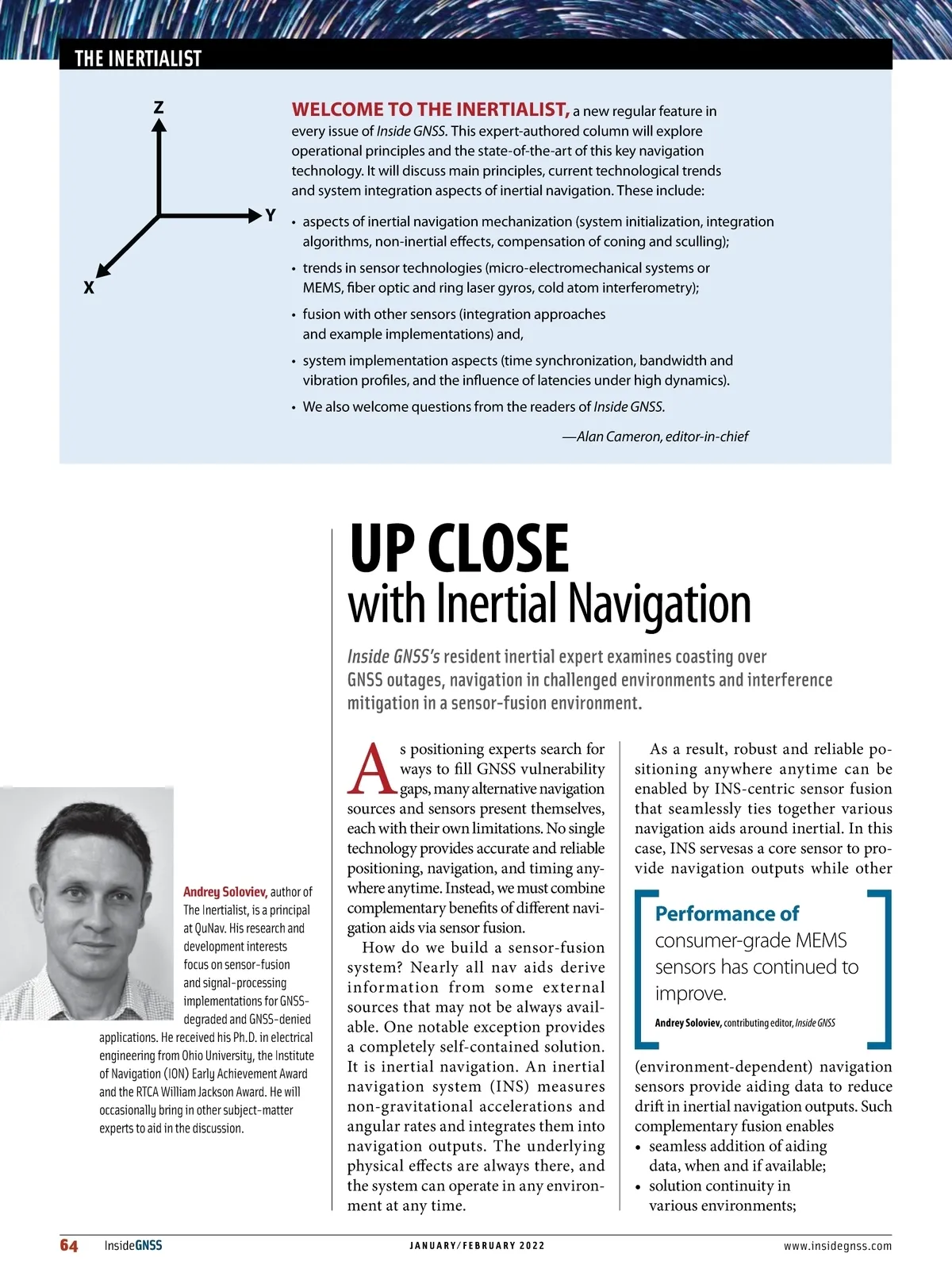 THE INERTIALIST

Z

Y

X

WELCOME TO THE INERTIALIST, a new regular feature in every issue of Inside GNSS. This expert-authored column will explore operational principles and the state-of-the-art of this key navigation technology. It will discuss main principles, current technological trends and system integration aspects of inertial navigation. These include:

• aspects of inertial navigation mechanization (system initialization, integration algorithms, non-inertial effects, compensation of coning and sculling);
• trends in sensor technologies (micro-electromechanical systems or MEMS, fiber optic and ring laser gyros, cold atom interferometry);
• fusion with other sensors (integration approaches and example implementations) and,
• system implementation aspects (time synchronization, bandwidth and vibration profiles, and the influence of latencies under high dynamics).
• We also welcome questions from the readers of Inside GNSS.

—Alan Cameron, editor-in-chief

UP CLOSE
with Inertial Navigation

Inside GNSS's resident inertial expert examines coasting over GNSS outages, navigation in challenged environments and interference mitigation in a sensor-fusion environment.

Andrey Soloviev, author of The Inertialist, is a principal at QuNav. His research and development interests focus on sensor-fusion and signal-processing implementations for GNSS-degraded and GNSS-denied applications. He received his Ph.D. in electrical engineering from Ohio University, the Institute of Navigation (ION) Early Achievement Award and the RTCA William Jackson Award. He will occasionally bring in other subject-matter experts to aid in the discussion.

As positioning experts search for ways to fill GNSS vulnerability gaps, many alternative navigation sources and sensors present themselves, each with their own limitations. No single technology provides accurate and reliable positioning, navigation, and timing anywhere anytime. Instead, we must combine complementary benefits of different navigation aids via sensor fusion.

How do we build a sensor-fusion system? Nearly all nav aids derive information from some external sources that may not be always available. One notable exception provides a completely self-contained solution. It is inertial navigation. An inertial navigation system (INS) measures non-gravitational accelerations and angular rates and integrates them into navigation outputs. The underlying physical effects are always there, and the system can operate in any environment at any time.

As a result, robust and reliable positioning anywhere anytime can be enabled by INS-centric sensor fusion that seamlessly ties together various navigation aids around inertial. In this case, INS servesas a core sensor to provide navigation outputs while other

Performance of consumer-grade MEMS sensors has continued to improve.

Andrey Soloviev, contributing editor, Inside GNSS

(environment-dependent) navigation sensors provide aiding data to reduce drift in inertial navigation outputs. Such complementary fusion enables
• seamless addition of aiding data, when and if available;
• solution continuity in various environments;

64 InsideGNSS JANUARY/FEBRUARY 2022 www.insidegnss.com